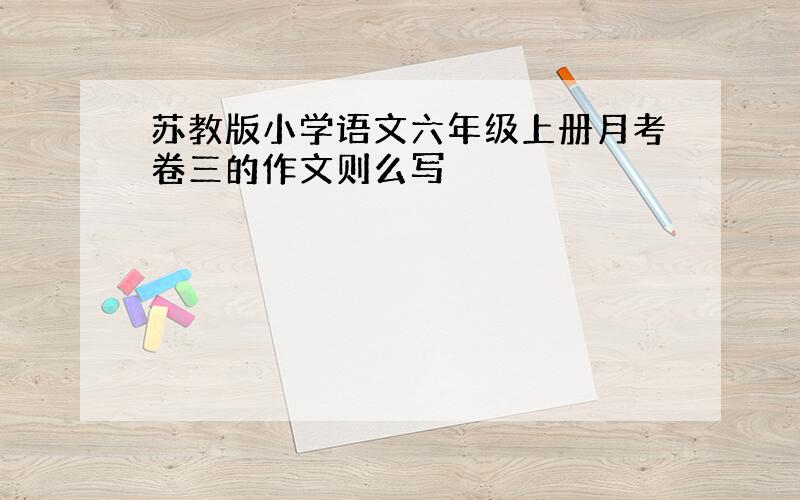 苏教版小学语文六年级上册月考卷三的作文则么写